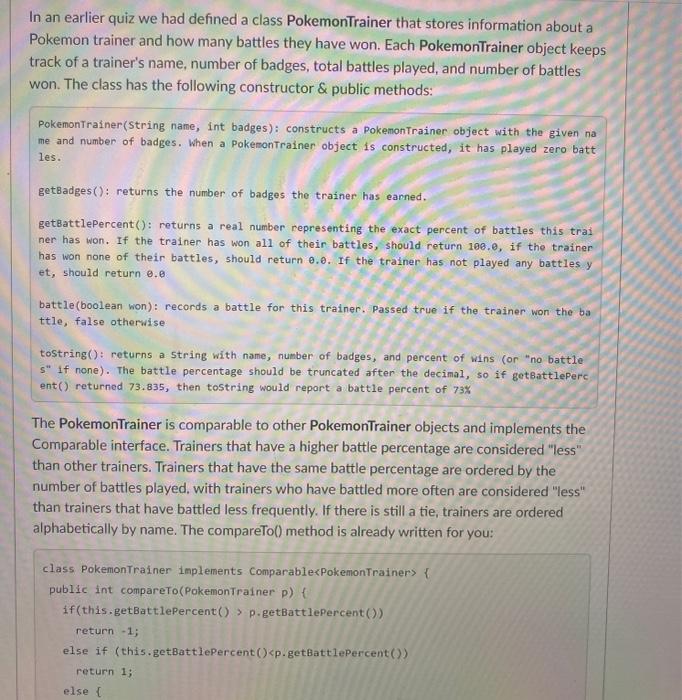 In an earlier quiz we had defined a class **PokemonTrainer** that stores information about a Pokemon trainer and how many battles they have won. Each **PokemonTrainer** object keeps track of a trainer's name, number of badges, total battles played, and number of battles won. The class has the following constructor & public methods:

PokemonTrainer(String name, int badges): constructs a PokemonTrainer object with the given name and number of badges. When a PokemonTrainer object is constructed, it has played zero battles.

getBadges(): returns the number of badges the trainer has earned.

getBattlePercent(): returns a real number representing the exact percent of battles this trainer has won. If the trainer has won all of their battles, should return 100.0, if the trainer has won none of their battles, should return 0.0. If the trainer has not played any battles yet, should return 0.0

battle(boolean won): records a battle for this trainer. Passed true if the trainer won the battle, false otherwise

toString(): returns a String with name, number of badges, and percent of wins (or "no battles" if none). The battle percentage should be truncated after the decimal, so if getBattlePercent() returned 73.835, then toString would report a battle percent of 73%

The **PokemonTrainer** is comparable to other **PokemonTrainer** objects and implements the Comparable interface. Trainers that have a higher battle percentage are considered "less" than other trainers. Trainers that have the same battle percentage are ordered by the number of battles played, with trainers who have battled more often are considered "less" than trainers that have battled less frequently. If there is still a tie, trainers are ordered alphabetically by name. The compareTo() method is already written for you:

class PokemonTrainer implements Comparable<PokemonTrainer> {
public int compareTo(PokemonTrainer p) {
if(this.getBattlePercent() > p.getBattlePercent())
return -1;
else if (this.getBattlePercent()<p.getBattlePercent())
return 1;
else {